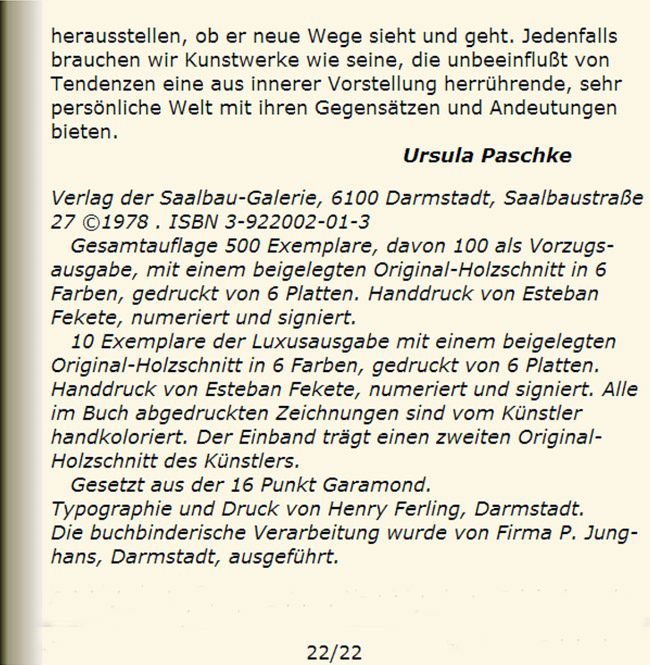 herausstellen, ob er neue Wege sieht und geht. Jedenfalls brauchen wir Kunstwerke wie seine, die unbeeinflußt von Tendenzen eine aus innerer Vorstellung herrührende, sehr persönliche Welt mit ihren Gegensätzen und Andeutungen bieten.

Ursula Paschke

Verlag der Saalbau-Galerie, 6100 Darmstadt, Saalbaustraße 27 ©1978 . ISBN 3-922002-01-3

Gesamtauflage 500 Exemplare, davon 100 als Vorzugsausgabe, mit einem beigelegten Original-Holzschnitt in 6 Farben, gedruckt von 6 Platten. Handdruck von Esteban Fekete, numeriert und signiert.

10 Exemplare der Luxusausgabe mit einem beigelegten Original-Holzschnitt in 6 Farben, gedruckt von 6 Platten. Handdruck von Esteban Fekete, numeriert und signiert. Alle im Buch abgedruckten Zeichnungen sind vom Künstler handkoloriert. Der Einband trägt einen zweiten Original-Holzschnitt des Künstlers.

Gesetzt aus der 16 Punkt Garamond.
Typographie und Druck von Henry Ferling, Darmstadt.
Die buchbinderische Verarbeitung wurde von Firma P. Junghans, Darmstadt, ausgeführt.

22/22